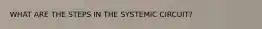 WHAT ARE THE STEPS IN THE SYSTEMIC CIRCUIT?